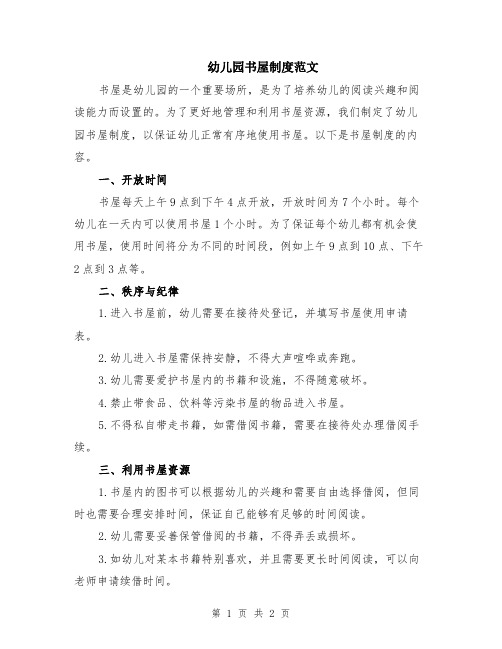 幼儿园书屋制度范文

书屋是幼儿园的一个重要场所，是为了培养幼儿的阅读兴趣和阅读能力而设置的。为了更好地管理和利用书屋资源，我们制定了幼儿园书屋制度，以保证幼儿正常有序地使用书屋。以下是书屋制度的内容。

一、开放时间

书屋每天上午9点到下午4点开放，开放时间为7个小时。每个幼儿在一天内可以使用书屋1个小时。为了保证每个幼儿都有机会使用书屋，使用时间将分为不同的时间段，例如上午9点到10点、下午2点到3点等。

二、秩序与纪律

1.进入书屋前，幼儿需要在接待处登记，并填写书屋使用申请表。

2.幼儿进入书屋需保持安静，不得大声喧哗或奔跑。

3.幼儿需要爱护书屋内的书籍和设施，不得随意破坏。

4.禁止带食品、饮料等污染书屋的物品进入书屋。

5.不得私自带走书籍，如需借阅书籍，需要在接待处办理借阅手续。

三、利用书屋资源

1.书屋内的图书可以根据幼儿的兴趣和需要自由选择借阅，但同时也需要合理安排时间，保证自己能够有足够的时间阅读。

2.幼儿需要妥善保管借阅的书籍，不得弄丢或损坏。

3.如幼儿对某本书籍特别喜欢，并且需要更长时间阅读，可以向老师申请续借时间。

第 1 页 共 2 页